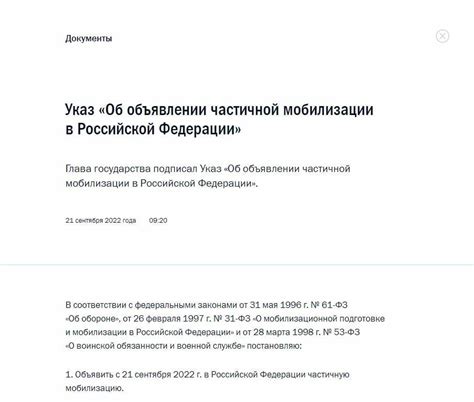 Документы

Указ «Об объявлении частичной мобилизации в Российской Федерации»

Глава государства подписал Указ «Об объявлении частичной мобилизации в Российской Федерации».

21 сентября 2022 года 09:20

В соответствии с федеральными законами от 31 мая 1996 г. № 61-ФЗ «Об обороне», от 26 февраля 1997 г. № 31-ФЗ «О мобилизационной подготовке и мобилизации в Российской Федерации» и от 28 марта 1998 г. № 53-ФЗ «О воинской обязанности и военной службе» постановляю:

1. Объявить с 21 сентября 2022 г. в Российской Федерации частичную мобилизацию.